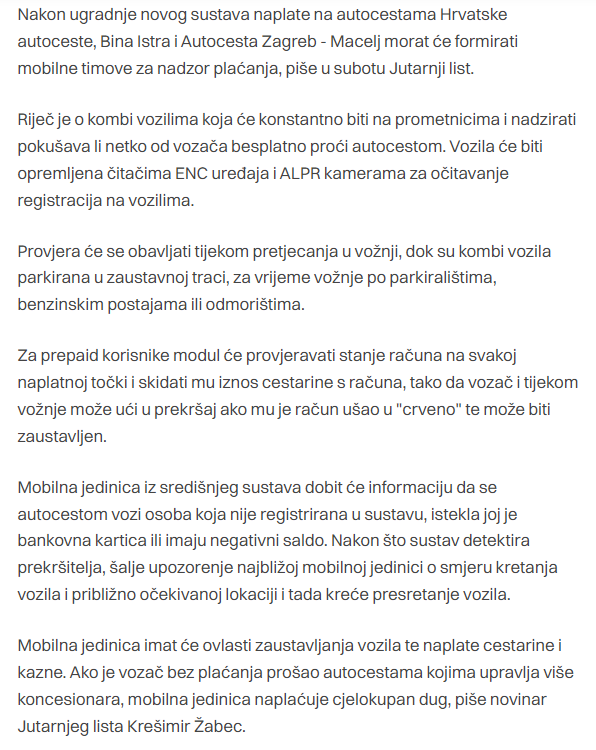 Nakon ugradnje novog sustava naplate na autocestama Hrvatske autoceste, Bina Istra i Autocesta Zagreb - Macelj morat će formirati mobilne timove za nadzor plaćanja, piše u subotu Jutarnji list.

Riječ je o kombi vozilima koja će konstantno biti na prometnicima i nadzirati pokušava li netko od vozača besplatno proći autocestom. Vozila će biti opremljena čitačima ENC uređaja i ALPR kamerama za očitavanje registracija na vozilima.

Provjera će se obavljati tijekom pretjecanja u vožnji, dok su kombi vozila parkirana u zaustavnoj traci, za vrijeme vožnje po parkiralištima, benzinskim postajama ili odmorištima.

Za prepaid korisnike modul će provjeravati stanje računa na svakoj naplatnoj točki i skidati mu iznos cestarine s računa, tako da vozač i tijekom vožnje može ući u prekršaj ako mu je račun ušao u "crveno" te može biti zaustavljen.

Mobilna jedinica iz središnjeg sustava dobit će informaciju da se autocestom vozi osoba koja nije registrirana u sustavu, istekla joj je bankovna kartica ili imaju negativni saldo. Nakon što sustav detektira prekršitelja, šalje upozorenje najbližoj mobilnoj jedinici o smjeru kretanja vozila i približno očekivanoj lokaciji i tada kreće presretanje vozila.

Mobilna jedinica imat će ovlasti zaustavljanja vozila te naplate cestarine i kazne. Ako je vozač bez plaćanja prošao autocestama kojima upravlja više koncesionara, mobilna jedinica naplaćuje cjelokupan dug, piše novinar Jutarnjeg lista Krešimir Žabec.